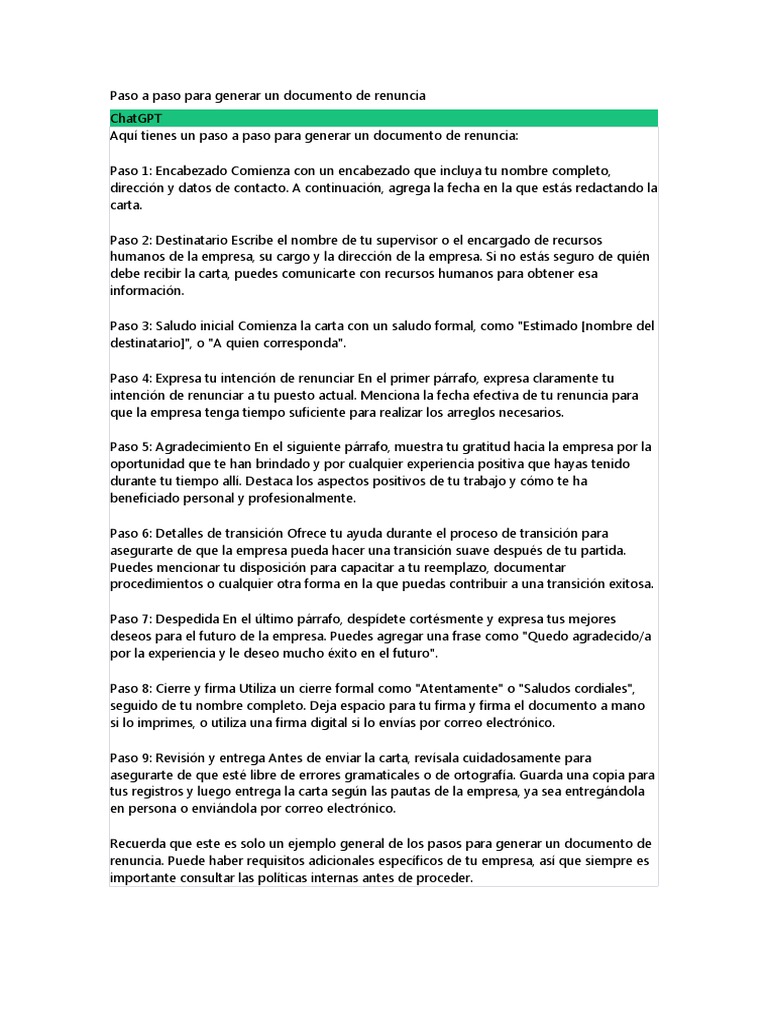 Paso a paso para generar un documento de renuncia

ChatGPT

Aquí tienes un paso a paso para generar un documento de renuncia:

Paso 1: Encabezado Comienza con un encabezado que incluya tu nombre completo, dirección y datos de contacto. A continuación, agrega la fecha en la que estás redactando la carta.

Paso 2: Destinatario Escribe el nombre de tu supervisor o el encargado de recursos humanos de la empresa, su cargo y la dirección de la empresa. Si no estás seguro de quién debe recibir la carta, puedes comunicarte con recursos humanos para obtener esa información.

Paso 3: Saludo inicial Comienza la carta con un saludo formal, como "Estimado [nombre del destinatario]", o "A quien corresponda".

Paso 4: Expresa tu intención de renunciar En el primer párrafo, expresa claramente tu intención de renunciar a tu puesto actual. Menciona la fecha efectiva de tu renuncia para que la empresa tenga tiempo suficiente para realizar los arreglos necesarios.

Paso 5: Agradecimiento En el siguiente párrafo, muestra tu gratitud hacia la empresa por la oportunidad que te han brindado y por cualquier experiencia positiva que hayas tenido durante tu tiempo allí. Destaca los aspectos positivos de tu trabajo y cómo te ha beneficiado personal y profesionalmente.

Paso 6: Detalles de transición Ofrece tu ayuda durante el proceso de transición para asegurarte de que la empresa pueda hacer una transición suave después de tu partida. Puedes mencionar tu disposición para capacitar a tu reemplazo, documentar procedimientos o cualquier otra forma en la que puedas contribuir a una transición exitosa.

Paso 7: Despedida En el último párrafo, despídete cortésmente y expresa tus mejores deseos para el futuro de la empresa. Puedes agregar una frase como "Quedo agradecido/a por la experiencia y le deseo mucho éxito en el futuro".

Paso 8: Cierre y firma Utiliza un cierre formal como "Atentamente" o "Saludos cordiales", seguido de tu nombre completo. Deja espacio para tu firma y firma el documento a mano si lo imprimes, o utiliza una firma digital si lo envías por correo electrónico.

Paso 9: Revisión y entrega Antes de enviar la carta, revísala cuidadosamente para asegurarte de que esté libre de errores gramaticales o de ortografía. Guarda una copia para tus registros y luego entrega la carta según las pautas de la empresa, ya sea entregándola en persona o enviándola por correo electrónico.

Recuerda que este es solo un ejemplo general de los pasos para generar un documento de renuncia. Puede haber requisitos adicionales específicos de tu empresa, así que siempre es importante consultar las políticas internas antes de proceder.